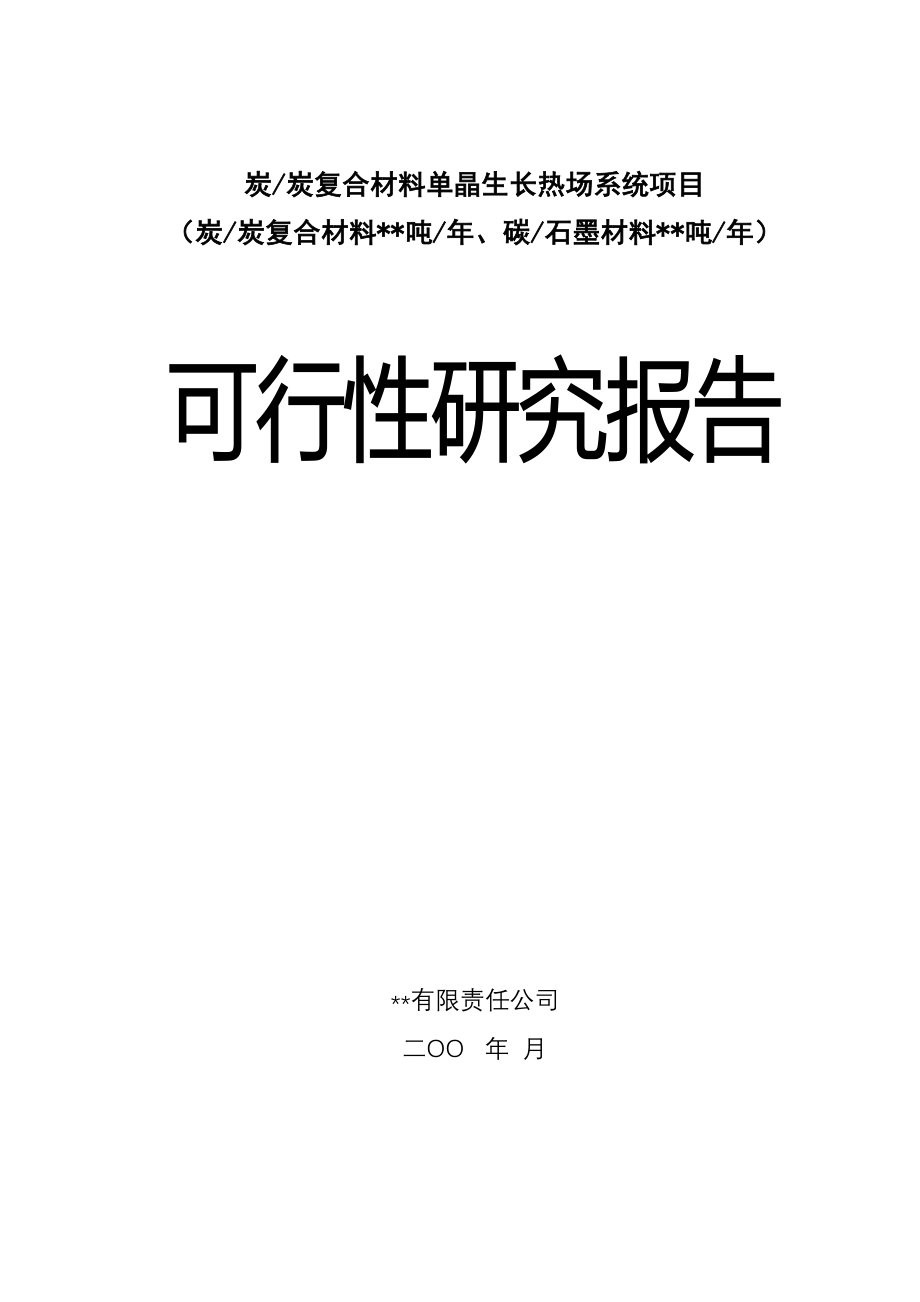 炭/炭复合材料单晶生长热场系统项目

（炭/炭复合材料**吨/年、碳/石墨材料**吨/年）

可行性研究报告

**有限责任公司

二OO 年 月